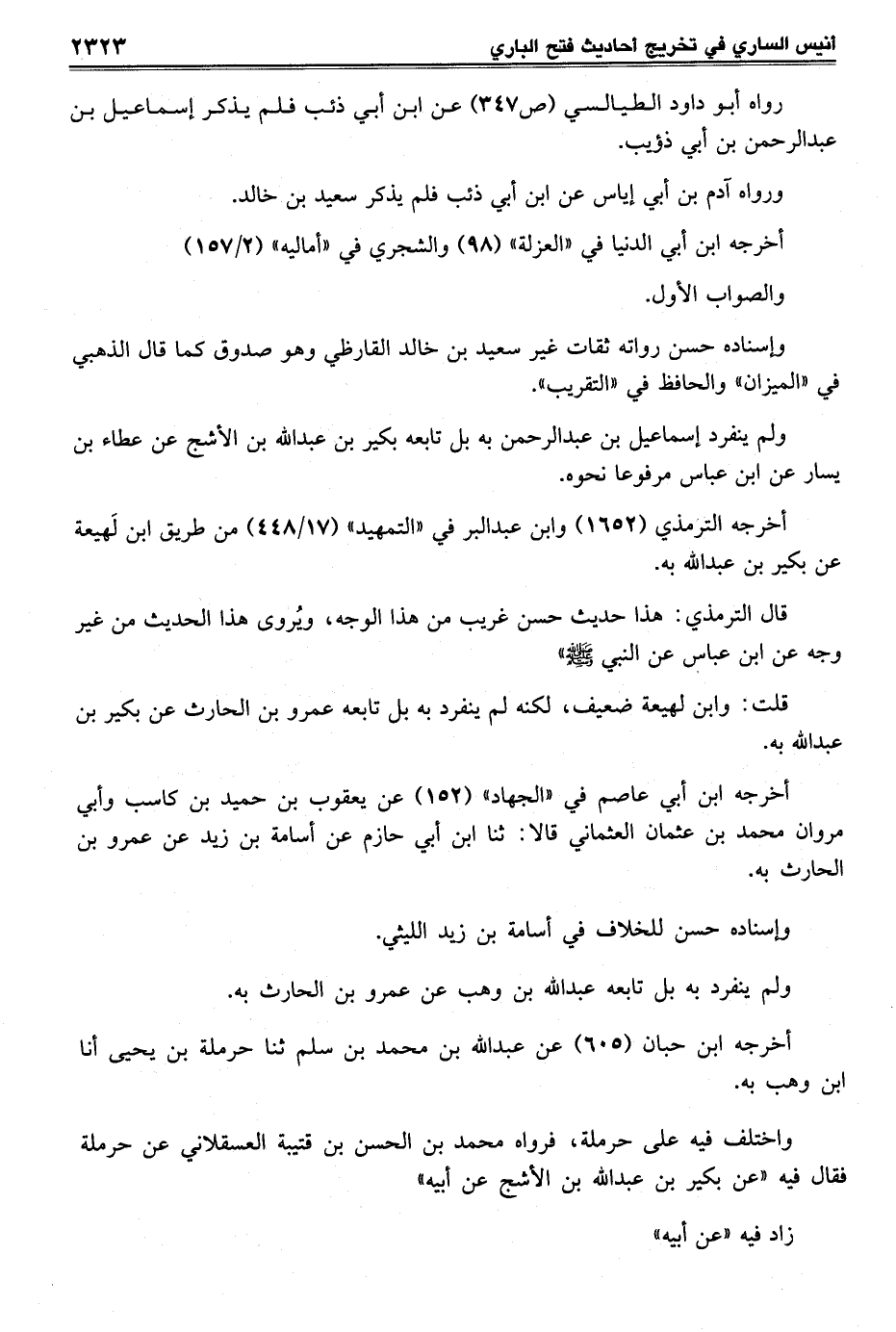 أنيس الساري في تخريج أحاديث فتح الباري ٢٣٢٣

رواه أبو داود الطيالسي (ص٣٤٧) عن ابن أبي ذئب فلم يذكر إسماعيل بن عبدالرحمن بن أبي ذؤيب.

ورواه آدم بن أبي إياس عن ابن أبي ذئب فلم يذكر سعيد بن خالد.

أخرجه ابن أبي الدنيا في «العزلة» (٩٨) والشجري في «أماليه» (١٥٧/٢)

والصواب الأول.

وإسناده حسن رواته ثقات غير سعيد بن خالد القارظي وهو صدوق كما قال الذهبي في «الميزان» والحافظ في «التقريب».

ولم ينفرد إسماعيل بن عبدالرحمن به بل تابعه بكير بن عبدالله بن الأشج عن عطاء بن يسار عن ابن عباس مرفوعا نحوه.

أخرجه الترمذي (١٦٥٢) وابن عبدالبر في «التمهيد» (٤٤٨/١٧) من طريق ابن لَهيعة عن بكير بن عبدالله به.

قال الترمذي: هذا حديث حسن غريب من هذا الوجه، ويُروى هذا الحديث من غير وجه عن ابن عباس عن النبي ﷺ»

قلت: وابن لهيعة ضعيف، لكنه لم ينفرد به بل تابعه عمرو بن الحارث عن بكير بن عبدالله به.

أخرجه ابن أبي عاصم في «الجهاد» (١٥٢) عن يعقوب بن حميد بن كاسب وأبي مروان محمد بن عثمان العثماني قالا: ثنا ابن أبي حازم عن أسامة بن زيد عن عمرو بن الحارث به.

وإسناده حسن للخلاف في أسامة بن زيد الليثي.

ولم ينفرد به بل تابعه عبدالله بن وهب عن عمرو بن الحارث به.

أخرجه ابن حبان (٦٠٥) عن عبدالله بن محمد بن سلم ثنا حرملة بن يحيى أنا ابن وهب به.

واختلف فيه على حرملة، فرواه محمد بن الحسن بن قتيبة العسقلاني عن حرملة فقال فيه «عن بكير بن عبدالله بن الأشج عن أبيه»

زاد فيه «عن أبيه»